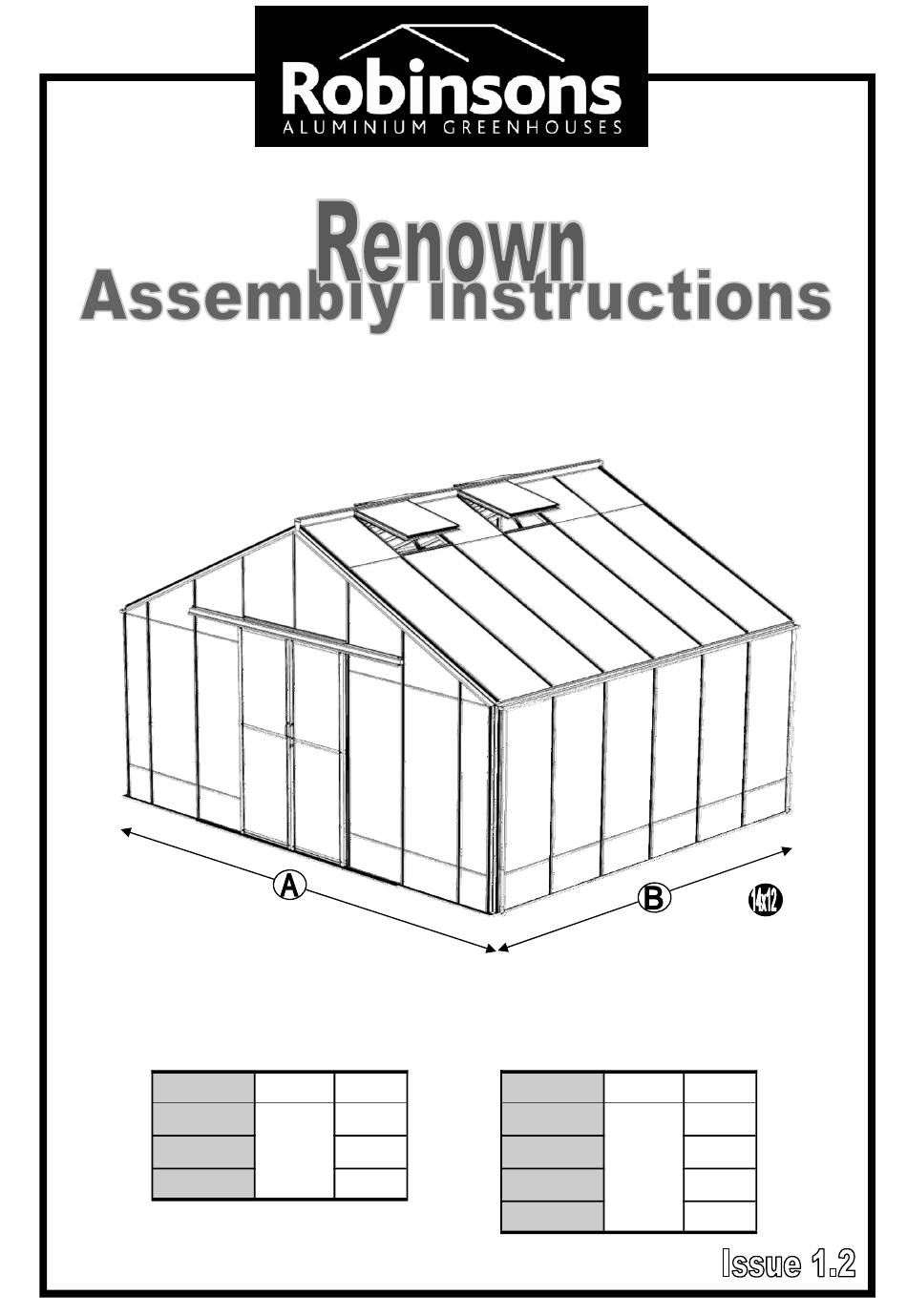 Robinsons
ALUMINIUM GREENHOUSES

Renown
Assembly Instructions

A

B

14x12

Issue 1.2